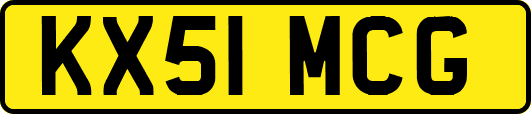 KX51 MCG